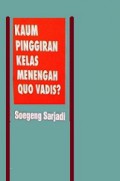 KAUM PINGGIRAN KELAS MENENGAH QUO VADIS?

Soegeng Sarjadi